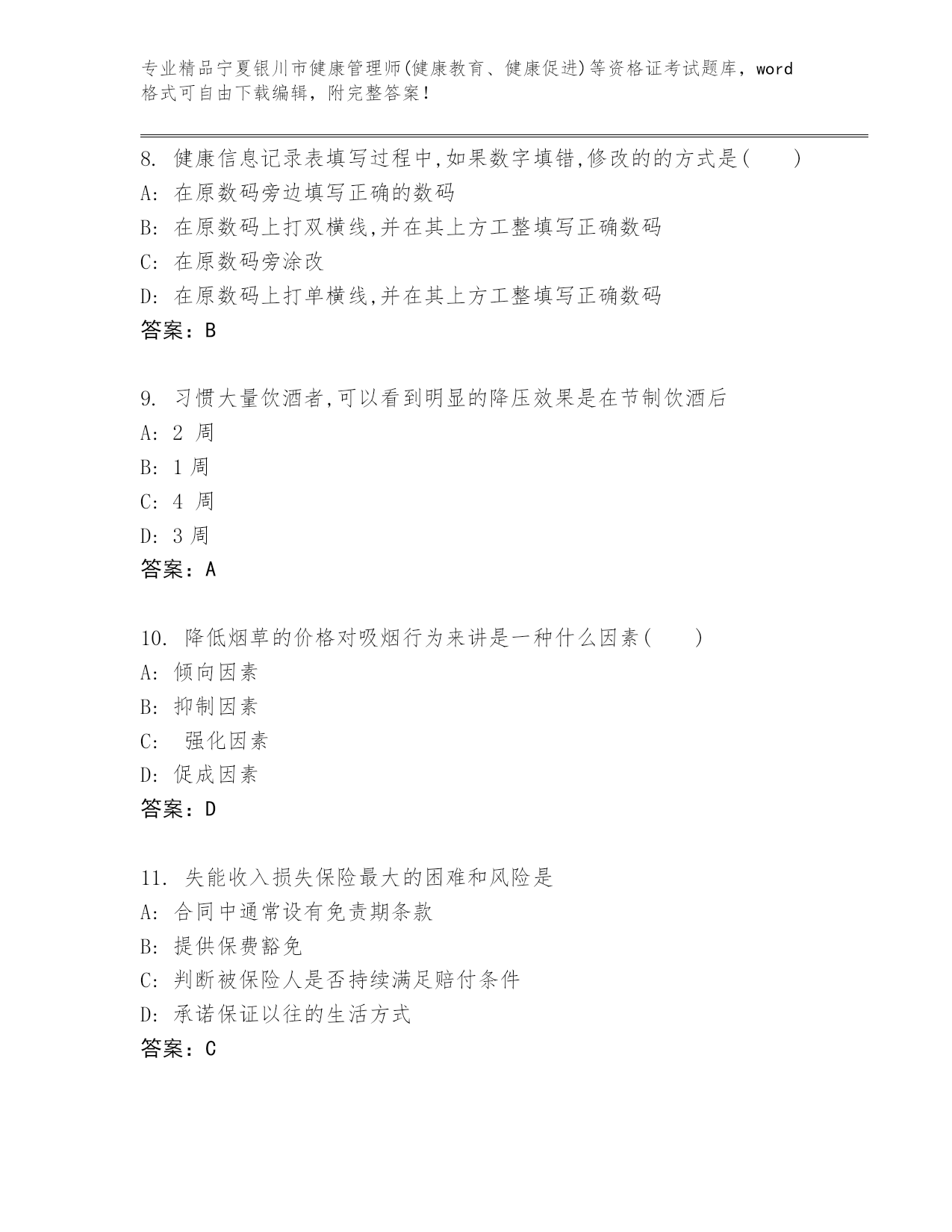 专业精品宁夏银川市健康管理师(健康教育、健康促进)等资格证考试题库，word格式可自由下载编辑，附完整答案！

8. 健康信息记录表填写过程中,如果数字填错,修改的的方式是(　　)
A: 在原数码旁边填写正确的数码
B: 在原数码上打双横线,并在其上方工整填写正确数码
C: 在原数码旁涂改
D: 在原数码上打单横线,并在其上方工整填写正确数码
答案：B

9. 习惯大量饮酒者,可以看到明显的降压效果是在节制饮酒后
A: 2 周
B: 1 周
C: 4 周
D: 3 周
答案：A

10. 降低烟草的价格对吸烟行为来讲是一种什么因素(　　)
A: 倾向因素
B: 抑制因素
C: 强化因素
D: 促成因素
答案：D

11. 失能收入损失保险最大的困难和风险是
A: 合同中通常设有免责期条款
B: 提供保费豁免
C: 判断被保险人是否持续满足赔付条件
D: 承诺保证以往的生活方式
答案：C